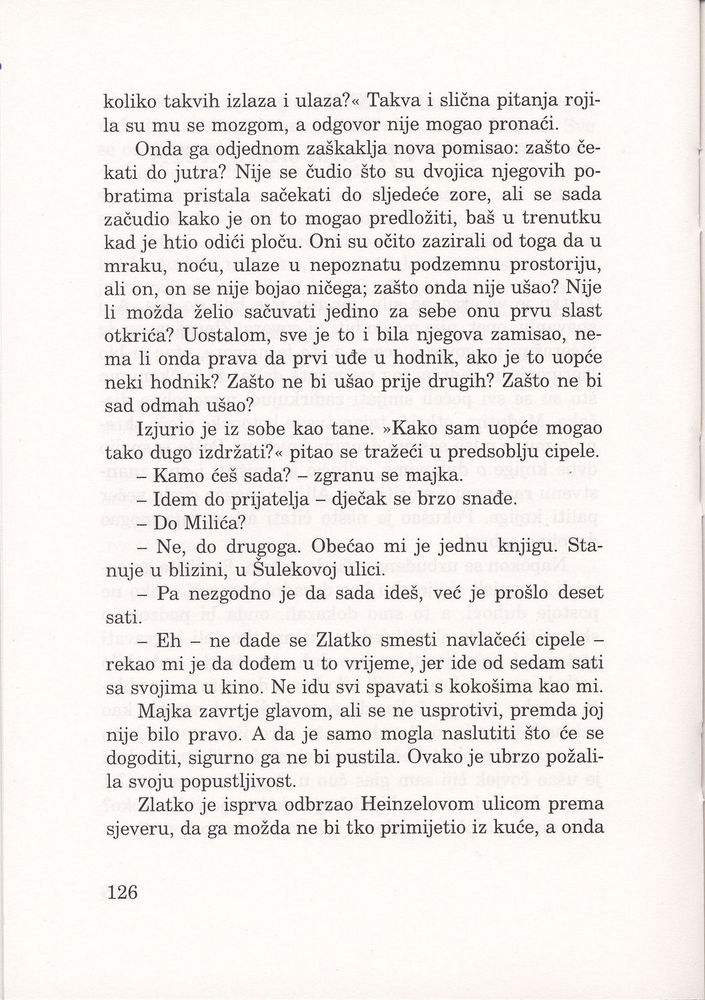 koliko takvih izlaza i ulaza?« Takva i slična pitanja rojila su mu se mozgom, a odgovor nije mogao pronaći.

Onda ga odjednom zaškaklja nova pomisao: zašto čekati do jutra? Nije se čudio što su dvojica njegovih pobratima pristala sačekati do sljedeće zore, ali se sada začudio kako je on to mogao predložiti, baš u trenutku kad je htio odići ploču. Oni su očito zazirali od toga da u mraku, noću, ulaze u nepoznatu podzemnu prostoriju, ali on, on se nije bojao ničega; zašto onda nije ušao? Nije li možda želio sačuvati jedino za sebe onu prvu slast otkrića? Uostalom, sve je to i bila njegova zamisao, nema li onda prava da prvi uđe u hodnik, ako je to uopće neki hodnik? Zašto ne bi ušao prije drugih? Zašto ne bi sad odmah ušao?

Izjurio je iz sobe kao tane. »Kako sam uopće mogao tako dugo izdržati?« pitao se tražeći u predsoblju cipele.

– Kamo ćeš sada? – zgranu se majka.

– Idem do prijatelja – dječak se brzo snađe.

– Do Milića?

– Ne, do drugoga. Obećao mi je jednu knjigu. Stanuje u blizini, u Šulekovoj ulici.

– Pa nezgodno je da sada ideš, već je prošlo deset sati.

– Eh – ne dade se Zlatko smesti navlačeći cipele – rekao mi je da dođem u to vrijeme, jer ide od sedam sati sa svojima u kino. Ne idu svi spavati s kokošima kao mi.

Majka zavrtje glavom, ali se ne usprotivi, premda joj nije bilo pravo. A da je samo mogla naslutiti što će se dogoditi, sigurno ga ne bi pustila. Ovako je ubrzo požalila svoju popustljivost.

Zlatko je isprva odbrzao Heinzelovom ulicom prema sjeveru, da ga možda ne bi tko primijetio iz kuće, a onda

126